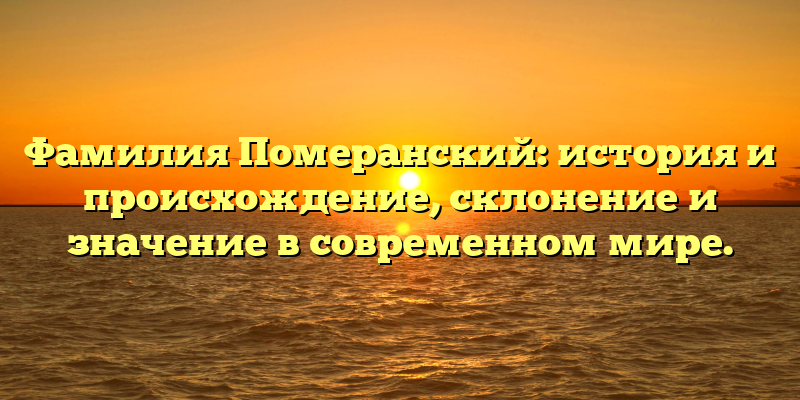 Фамилия Померанский: история и происхождение, склонение и значение в современном мире.